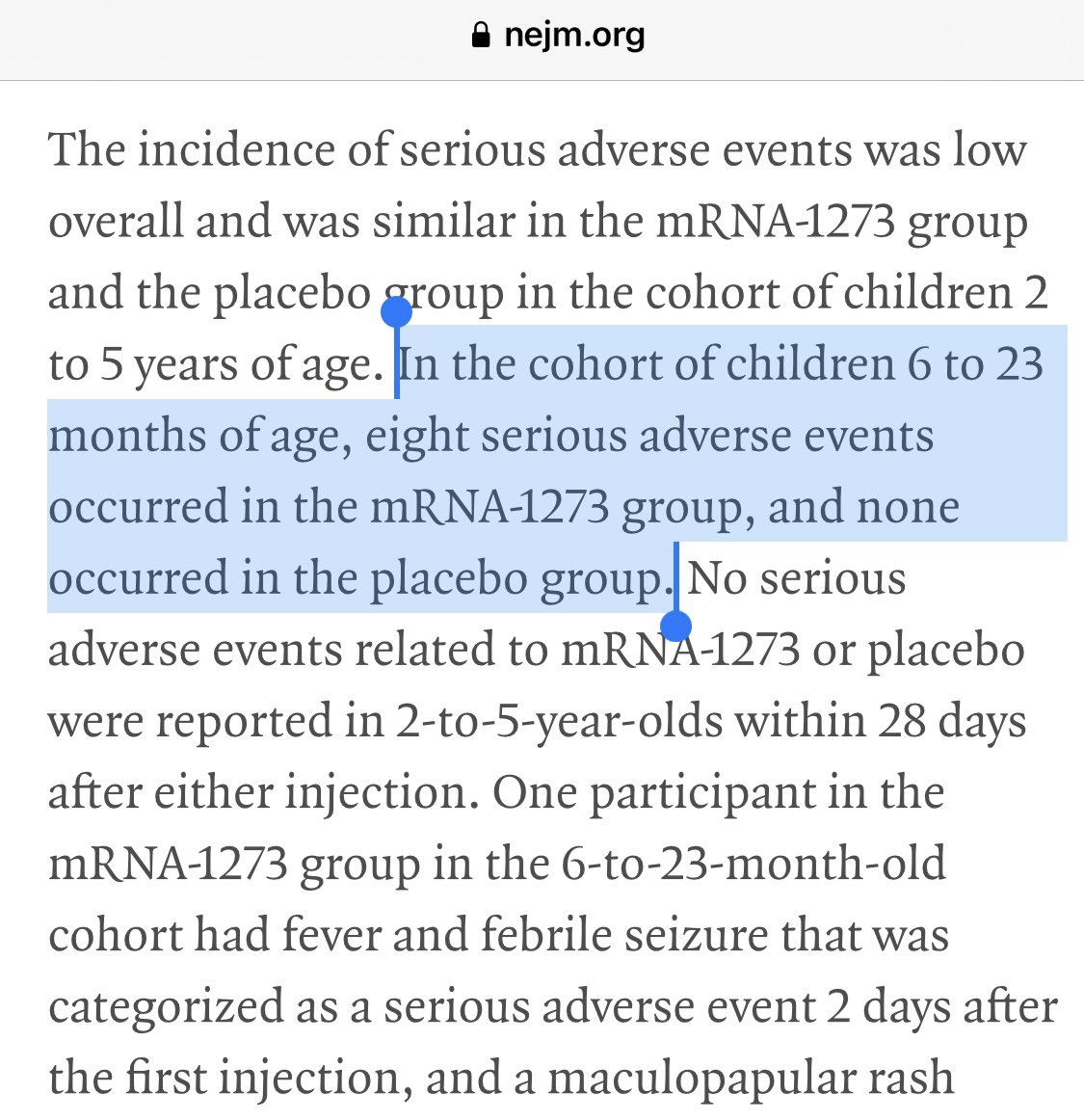 nejm.org

The incidence of serious adverse events was low overall and was similar in the mRNA-1273 group and the placebo group in the cohort of children 2 to 5 years of age. In the cohort of children 6 to 23 months of age, eight serious adverse events occurred in the mRNA-1273 group, and none occurred in the placebo group. No serious adverse events related to mRNA-1273 or placebo were reported in 2-to-5-year-olds within 28 days after either injection. One participant in the mRNA-1273 group in the 6-to-23-month-old cohort had fever and febrile seizure that was categorized as a serious adverse event 2 days after the first injection, and a maculopapular rash